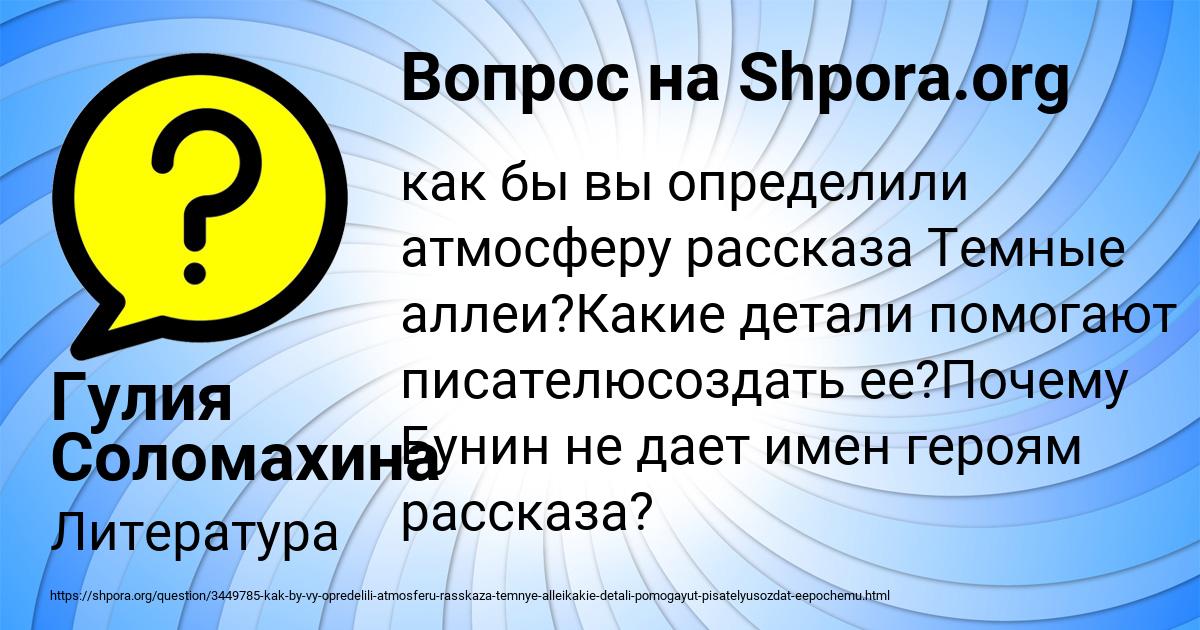 Вопрос на Shpora.org

как бы вы определили атмосферу рассказа Темные аллеи?Какие детали помогают писателюсоздать ее?Почему Бунин не дает имен героям рассказа?

Гулия Соломахина

Литература

https://shpora.org/question/3449785-kak-by-vy-opredelili-atmosferu-rasskaza-temnye-alleikakie-detali-pomogayut-pisatelyusozdat-eepochemu.html